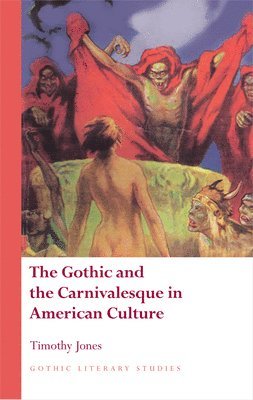 The Gothic and the Carnivalesque in American Culture

Timothy Jones

GOTHIC LITERARY STUDIES